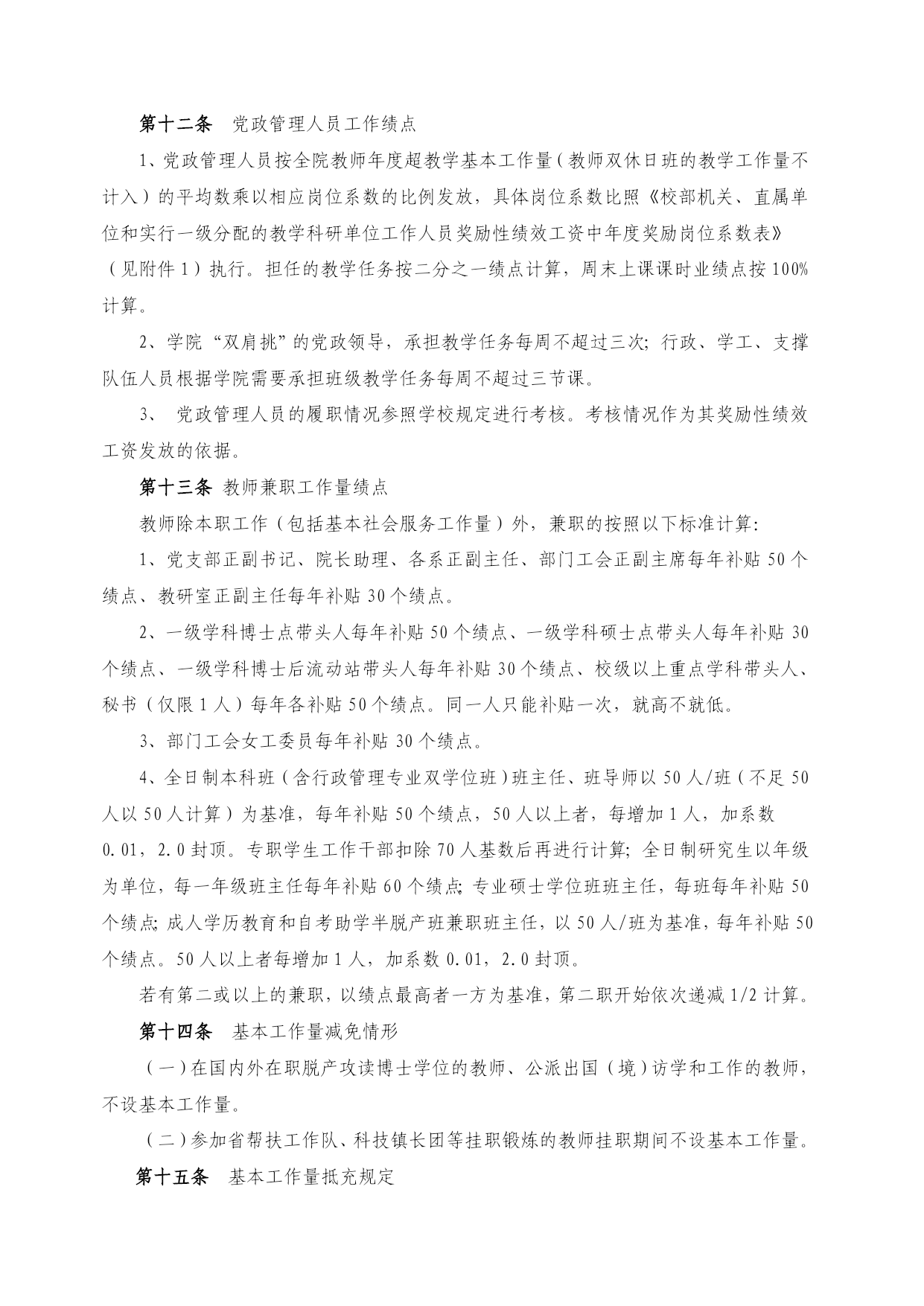 第十二条　党政管理人员工作绩点

1、党政管理人员按全院教师年度超教学基本工作量（教师双休日班的教学工作量不计入）的平均数乘以相应岗位系数的比例发放，具体岗位系数比照《校部机关、直属单位和实行一级分配的教学科研单位工作人员奖励性绩效工资中年度奖励岗位系数表》（见附件1）执行。担任的教学任务按二分之一绩点计算，周末上课课时业绩点按100%计算。

2、学院“双肩挑”的党政领导，承担教学任务每周不超过三次；行政、学工、支撑队伍人员根据学院需要承担班级教学任务每周不超过三节课。

3、 党政管理人员的履职情况参照学校规定进行考核。考核情况作为其奖励性绩效工资发放的依据。

第十三条 教师兼职工作量绩点

教师除本职工作（包括基本社会服务工作量）外，兼职的按照以下标准计算：

1、党支部正副书记、院长助理、各系正副主任、部门工会正副主席每年补贴50个绩点、教研室正副主任每年补贴30个绩点。

2、一级学科博士点带头人每年补贴50个绩点、一级学科硕士点带头人每年补贴30个绩点、一级学科博士后流动站带头人每年补贴30个绩点、校级以上重点学科带头人、秘书（仅限1人）每年各补贴50个绩点。同一人只能补贴一次，就高不就低。

3、部门工会女工委员每年补贴30个绩点。

4、全日制本科班（含行政管理专业双学位班）班主任、班导师以50人/班（不足50人以50人计算）为基准，每年补贴50个绩点，50人以上者，每增加1人，加系数0.01，2.0封顶。专职学生工作干部扣除70人基数后再进行计算；全日制研究生以年级为单位，每一年级班主任每年补贴60个绩点；专业硕士学位班班主任，每班每年补贴50个绩点；成人学历教育和自考助学半脱产班兼职班主任，以50人/班为基准，每年补贴50个绩点。50人以上者每增加1人，加系数0.01，2.0封顶。

若有第二或以上的兼职，以绩点最高者一方为基准，第二职开始依次递减1/2计算。

第十四条　基本工作量减免情形

（一）在国内外在职脱产攻读博士学位的教师、公派出国（境）访学和工作的教师，不设基本工作量。

（二）参加省帮扶工作队、科技镇长团等挂职锻炼的教师挂职期间不设基本工作量。

第十五条　基本工作量抵充规定